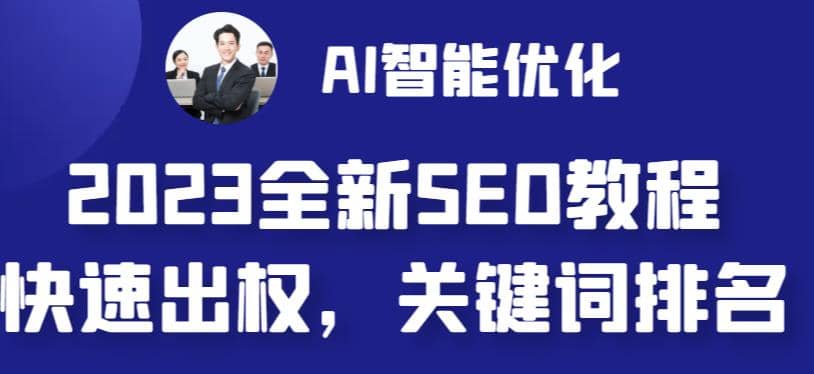 AI智能优化

2023全新SEO教程

快速出权，关键词排名